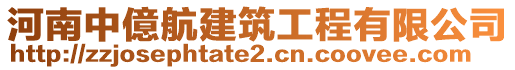 河南中億航建筑工程有限公司
http://zzjosephtate2.cn.coovee.com